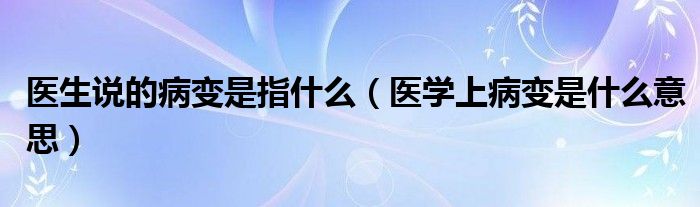 医生说的病变是指什么（医学上病变是什么意思）